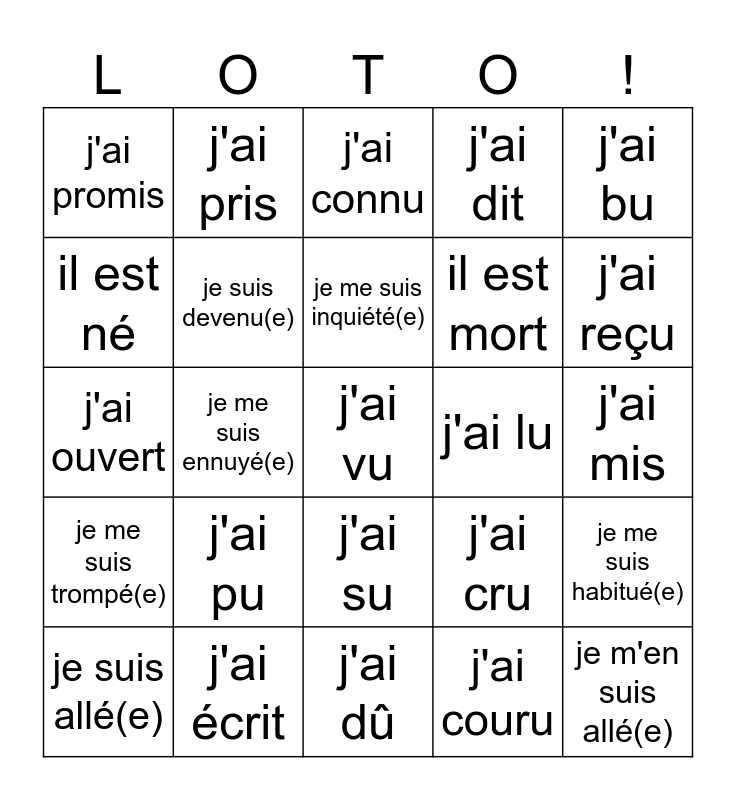 | L | O | T | O | ! |
|---|---|---|---|---|
| j'ai promis | j'ai pris | j'ai connu | j'ai dit | j'ai bu |
| il est né | je suis devenu(e) | je me suis inquiété(e) | il est mort | j'ai reçu |
| j'ai ouvert | je me suis ennuyé(e) | j'ai vu | j'ai lu | j'ai mis |
| je me suis trompé(e) | j'ai pu | j'ai su | j'ai cru | je me suis habitué(e) |
| je suis allé(e) | j'ai écrit | j'ai dû | j'ai couru | je m'en suis allé(e) |